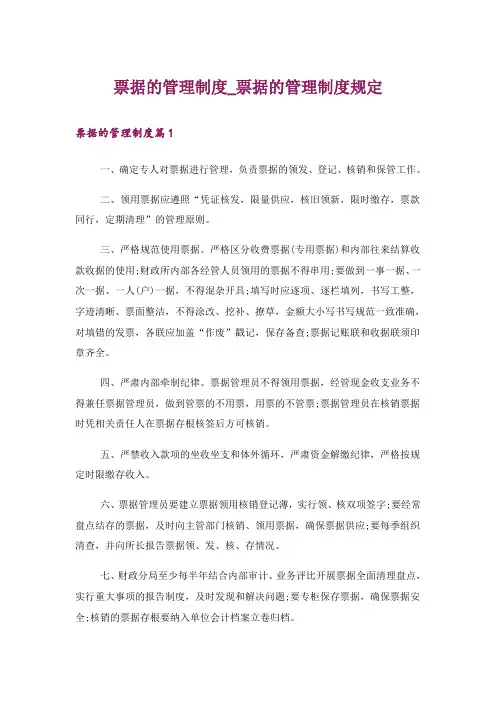 票据的管理制度_票据的管理制度规定

票据的管理制度篇1

一、确定专人对票据进行管理，负责票据的领发、登记、核销和保管工作。

二、领用票据应遵照“凭证核发，限量供应，核旧领新，限时缴存，票款同行，定期清理”的管理原则。

三、严格规范使用票据。严格区分收费票据(专用票据)和内部往来结算收款收据的使用;财政所内部各经管人员领用的票据不得串用;要做到一事一据、一次一据、一人(户)一据，不得混杂开具;填写时应逐项、逐栏填列，书写工整，字迹清晰、票面整洁，不得涂改、挖补、撩草，金额大小写书写规范一致准确，对填错的发票，各联应加盖“作废”戳记，保存备查;票据记账联和收据联须印章齐全。

四、严肃内部牵制纪律。票据管理员不得领用票据，经管现金收支业务不得兼任票据管理员，做到管票的不用票，用票的不管票;票据管理员在核销票据时凭相关责任人在票据存根核签后方可核销。

五、严禁收入款项的坐收坐支和体外循环，严肃资金解缴纪律，严格按规定时限缴存收入。

六、票据管理员要建立票据领用核销登记薄，实行领、核双项签字;要经常盘点结存的票据，及时向主管部门核销、领用票据，确保票据供应;要每季组织清查，并向所长报告票据领、发、核、存情况。

七、财政分局至少每半年结合内部审计、业务评比开展票据全面清理盘点，实行重大事项的报告制度，及时发现和解决问题;要专柜保存票据，确保票据安全;核销的票据存根要纳入单位会计档案立卷归档。